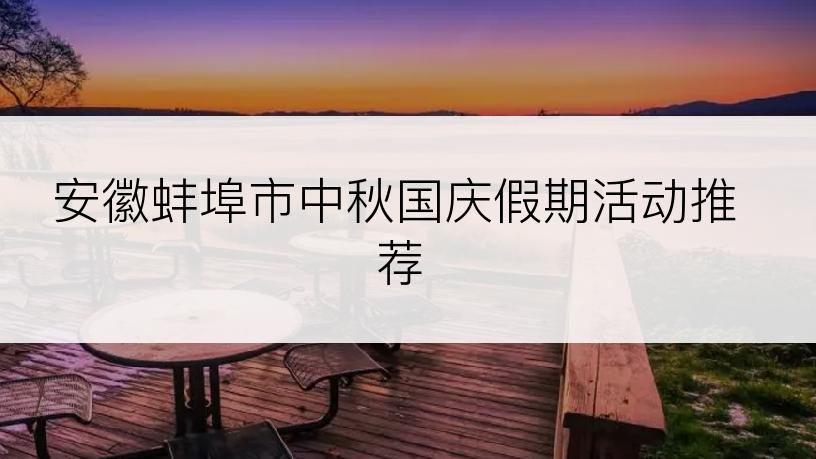 安徽蚌埠市中秋国庆假期活动推荐